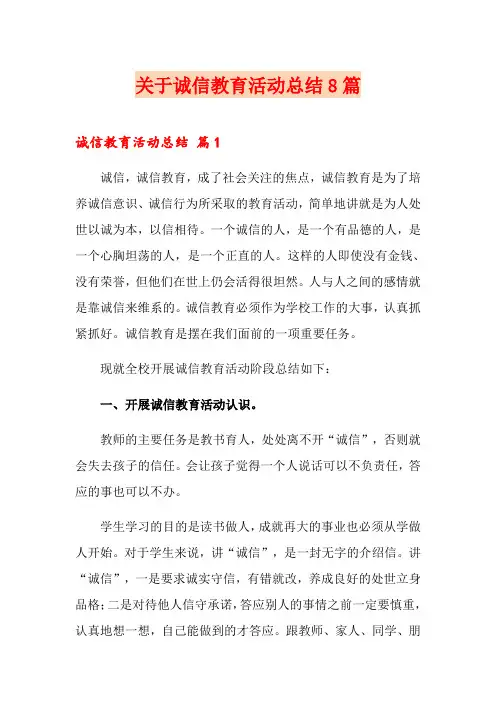 关于诚信教育活动总结8篇

诚信教育活动总结 篇1

诚信，诚信教育，成了社会关注的焦点，诚信教育是为了培养诚信意识、诚信行为所采取的教育活动，简单地讲就是为人处世以诚为本，以信相待。一个诚信的人，是一个有品德的人，是一个心胸坦荡的人，是一个正直的人。这样的人即使没有金钱、没有荣誉，但他们在世上仍会活得很坦然。人与人之间的感情就是靠诚信来维系的。诚信教育必须作为学校工作的大事，认真抓紧抓好。诚信教育是摆在我们面前的一项重要任务。

现就全校开展诚信教育活动阶段总结如下：

一、开展诚信教育活动认识。

教师的主要任务是教书育人，处处离不开“诚信”，否则就会失去孩子的信任。会让孩子觉得一个人说话可以不负责任，答应的事也可以不办。

学生学习的目的是读书做人，成就再大的事业也必须从学做人开始。对于学生来说，讲“诚信”，是一封无字的介绍信。讲“诚信”，一是要求诚实守信，有错就改，养成良好的处世立身品格；二是对待他人信守承诺，答应别人的事情之前一定要慎重，认真地想一想，自己能做到的才答应。跟教师、家人、同学、朋